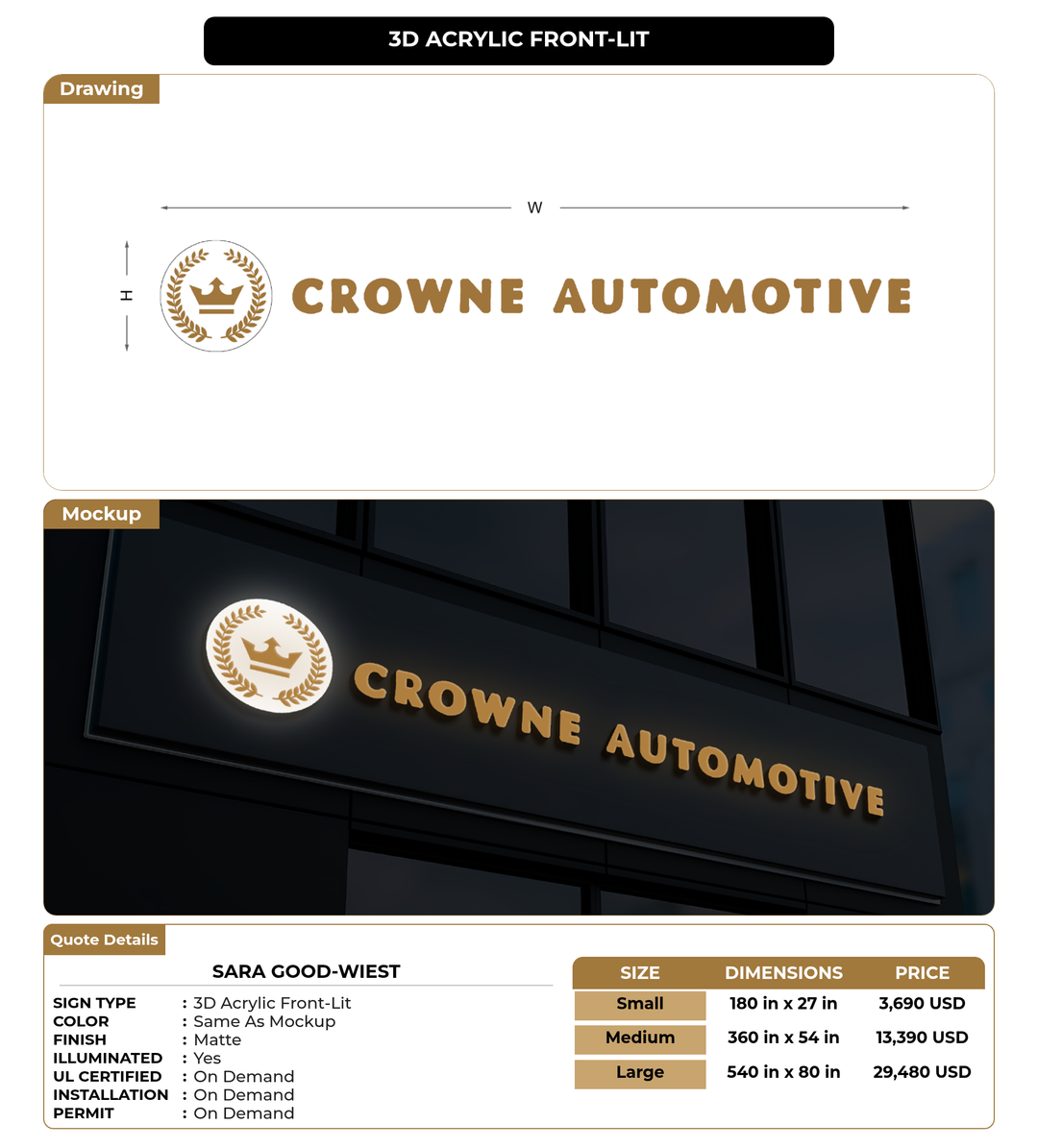 3D ACRYLIC FRONT-LIT

Drawing

W

H

CROWNE AUTOMOTIVE

Mockup

CROWNE AUTOMOTIVE

Quote Details

SARA GOOD-WIEST

SIGN TYPE : 3D Acrylic Front-Lit
COLOR : Same As Mockup
FINISH : Matte
ILLUMINATED : Yes
UL CERTIFIED : On Demand
INSTALLATION : On Demand
PERMIT : On Demand

| SIZE | DIMENSIONS | PRICE |
|---|---|---|
| Small | 180 in x 27 in | 3,690 USD |
| Medium | 360 in x 54 in | 13,390 USD |
| Large | 540 in x 80 in | 29,480 USD |